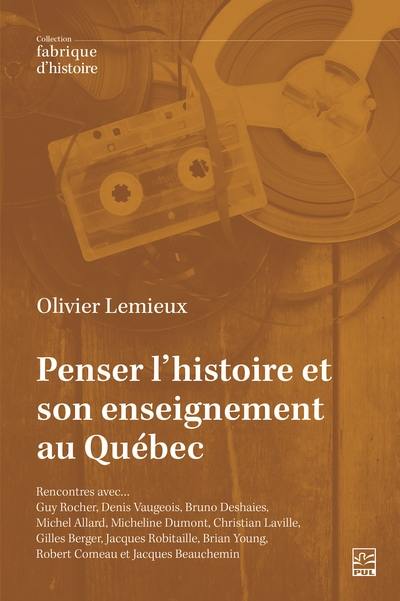 Collection
fabrique d'histoire

Olivier Lemieux

Penser l'histoire et son enseignement au Québec

Rencontres avec...
Guy Rocher, Denis Vaugeois, Bruno Deshaies, Michel Allard, Micheline Dumont, Christian Laville, Gilles Berger, Jacques Robitaille, Brian Young, Robert Comeau et Jacques Beauchemin

PUL